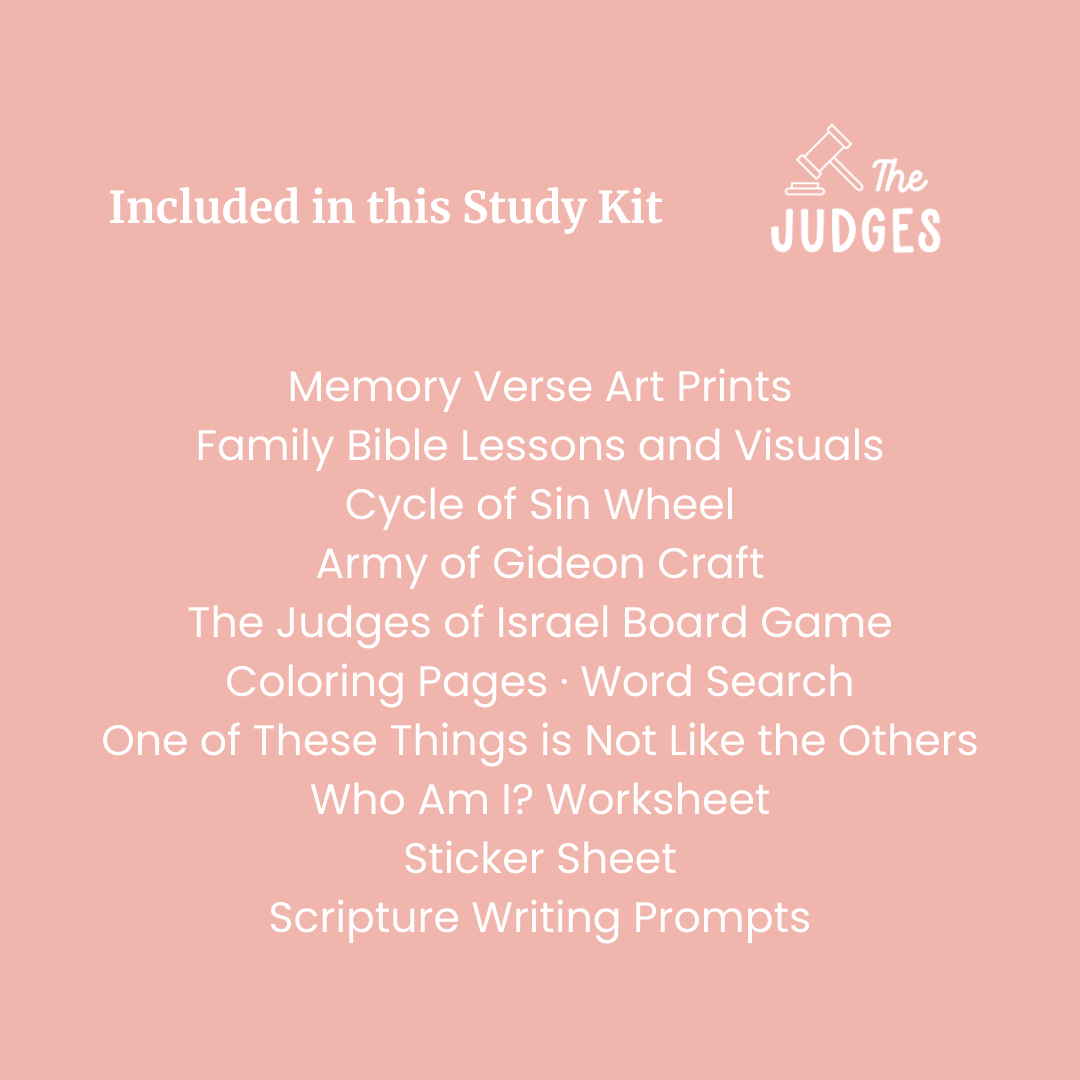 Included in this Study Kit

The JUDGES

Memory Verse Art Prints
Family Bible Lessons and Visuals
Cycle of Sin Wheel
Army of Gideon Craft
The Judges of Israel Board Game
Coloring Pages · Word Search
One of These Things is Not Like the Others
Who Am I? Worksheet
Sticker Sheet
Scripture Writing Prompts